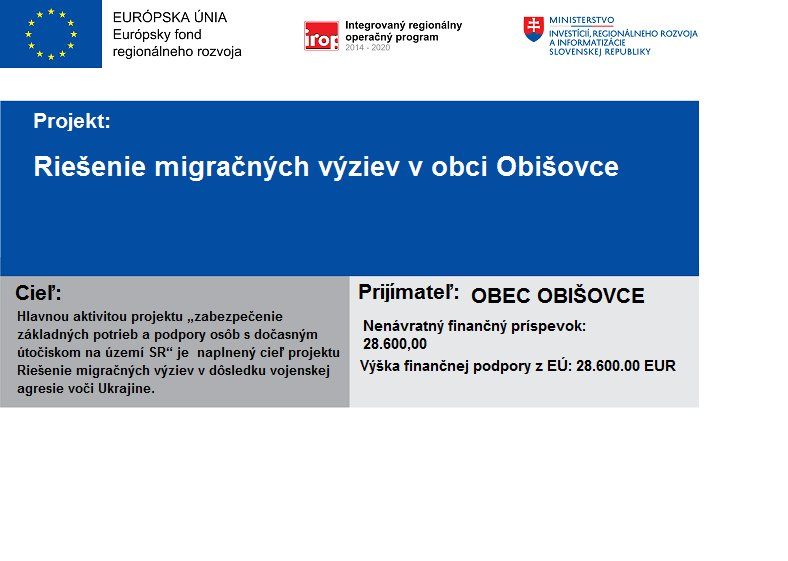 EURÓPSKA ÚNIA
Európsky fond
regionálneho rozvoja

irop
Integrovaný regionálny
operačný program
2014 - 2020

MINISTERSTVO
INVESTÍCIÍ, REGIONÁLNEHO ROZVOJA
A INFORMATIZÁCIE
SLOVENSKEJ REPUBLIKY

Projekt:

Riešenie migračných výziev v obci Obišovce

Cieľ:

Hlavnou aktivitou projektu „zabezpečenie základných potrieb a podpory osôb s dočasným útočiskom na území SR“ je naplnený cieľ projektu Riešenie migračných výziev v dôsledku vojenskej agresie voči Ukrajine.

Prijímateľ: OBEC OBIŠOVCE

Nenávratný finančný príspevok: 28.600,00

Výška finančnej podpory z EÚ: 28.600.00 EUR